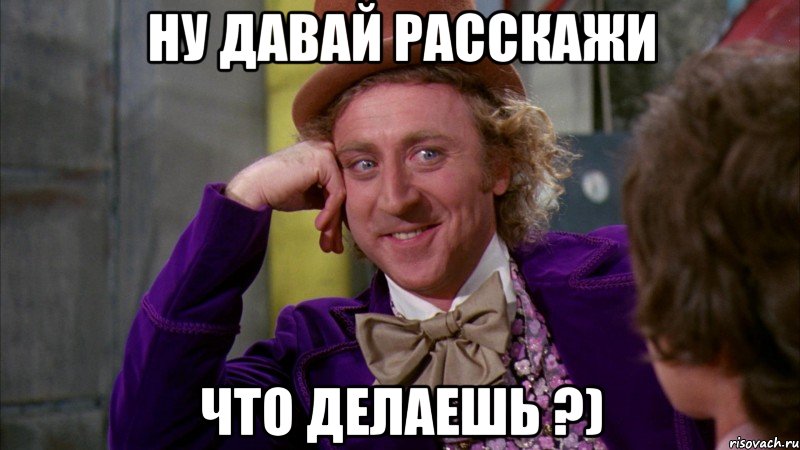 НУ ДАВАЙ РАССКАЖИ

ЧТО ДЕЛАЕШЬ ?)

risovach.ru